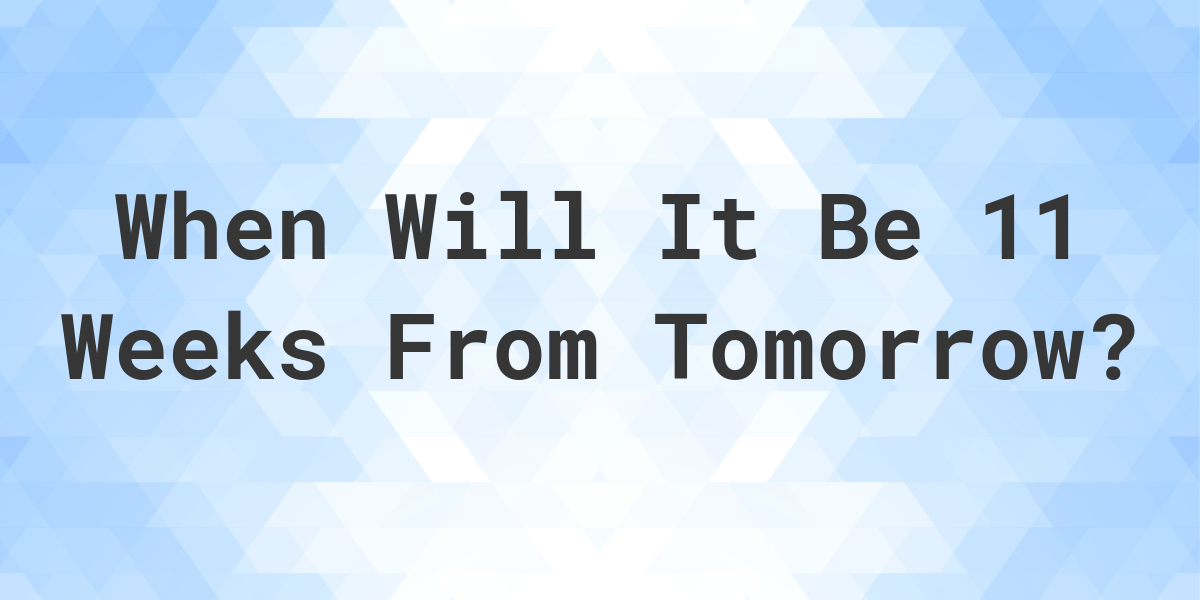 When Will It Be 11 Weeks From Tomorrow?